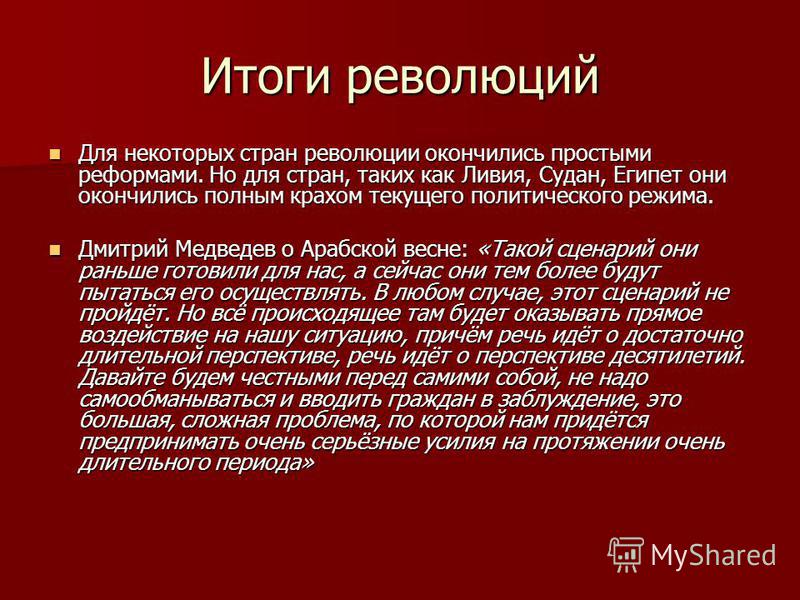 Итоги революций

Для некоторых стран революции окончились простыми реформами. Но для стран, таких как Ливия, Судан, Египет они окончились полным крахом текущего политического режима.

Дмитрий Медведев о Арабской весне: «Такой сценарий они раньше готовили для нас, а сейчас они тем более будут пытаться его осуществлять. В любом случае, этот сценарий не пройдёт. Но всё происходящее там будет оказывать прямое воздействие на нашу ситуацию, причём речь идёт о достаточно длительной перспективе, речь идёт о перспективе десятилетий. Давайте будем честными перед самими собой, не надо самообманываться и вводить граждан в заблуждение, это большая, сложная проблема, по которой нам придётся предпринимать очень серьёзные усилия на протяжении очень длительного периода»

MyShared